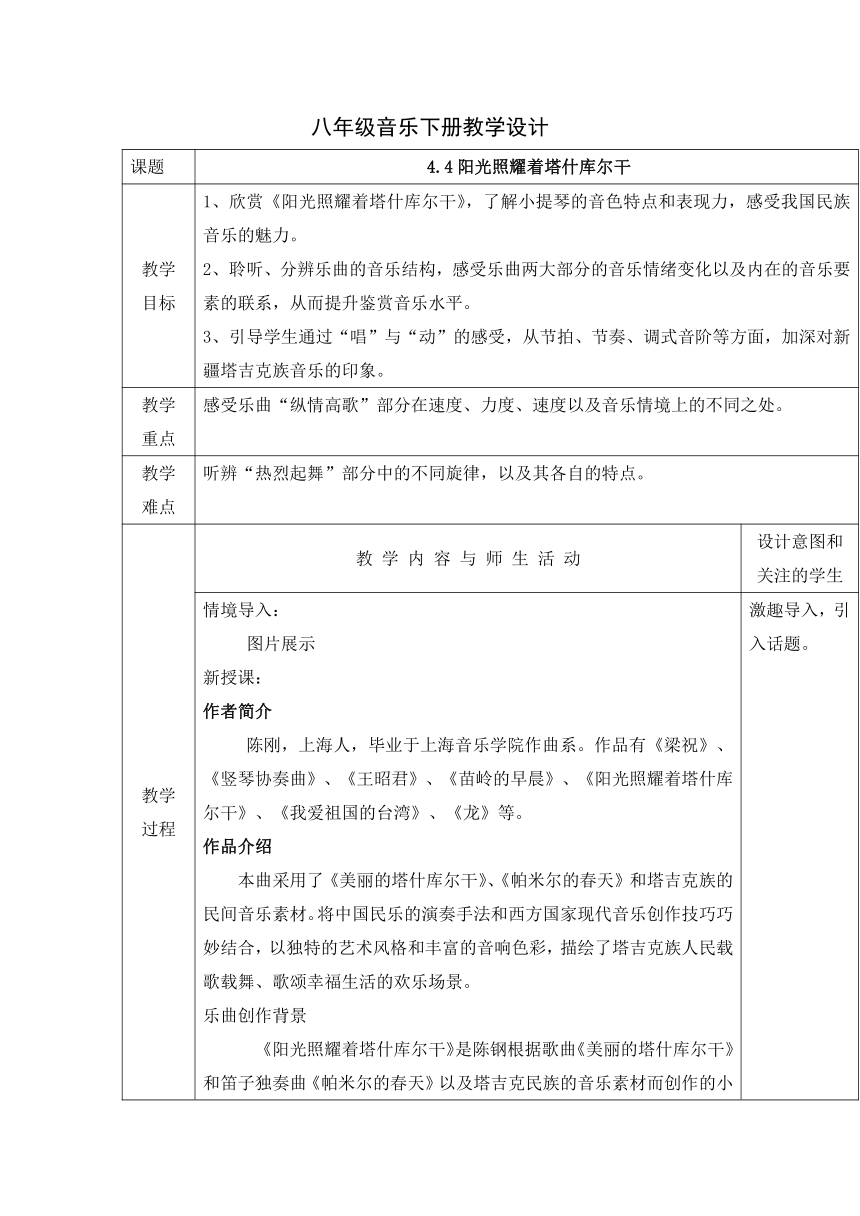 八年级音乐下册教学设计

| 课题 | 4.4 阳光照耀着塔什库尔干 | |
|---|---|---|
| 教学目标 | 1、欣赏《阳光照耀着塔什库尔干》，了解小提琴的音色特点和表现力，感受我国民族音乐的魅力。<br>2、聆听、分辨乐曲的音乐结构，感受乐曲两大部分的音乐情绪变化以及内在的音乐要素的联系，从而提升鉴赏音乐水平。<br>3、引导学生通过“唱”与“动”的感受，从节拍、节奏、调式音阶等方面，加深对新疆塔吉克族音乐的印象。 | |
| 教学重点 | 感受乐曲“纵情高歌”部分在速度、力度、速度以及音乐情境上的不同之处。 | |
| 教学难点 | 听辨“热烈起舞”部分中的不同旋律，以及其各自的特点。 | |
| 教学过程 | 教 学 内 容 与 师 生 活 动 | 设计意图和关注的学生 |
| | 情境导入：<br>图片展示<br>新授课：<br>作者简介<br>陈刚，上海人，毕业于上海音乐学院作曲系。作品有《梁祝》、《竖琴协奏曲》、《王昭君》、《苗岭的早晨》、《阳光照耀着塔什库尔干》、《我爱祖国的台湾》、《龙》等。<br>作品介绍<br>本曲采用了《美丽的塔什库尔干》、《帕米尔的春天》和塔吉克族的民间音乐素材。将中国民乐的演奏手法和西方国家现代音乐创作技巧巧妙结合，以独特的艺术风格和丰富的音响色彩，描绘了塔吉克族人民载歌载舞、歌颂幸福生活的欢乐场景。<br>乐曲创作背景<br>《阳光照耀着塔什库尔干》是陈钢根据歌曲《美丽的塔什库尔干》和笛子独奏曲《帕米尔的春天》以及塔吉克民族的音乐素材而创作的小 | 激趣导入，引入话题。 |